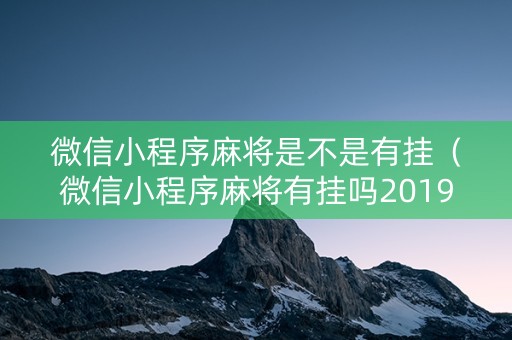 微信小程序麻将是不是有挂（微信小程序麻将有挂吗2019